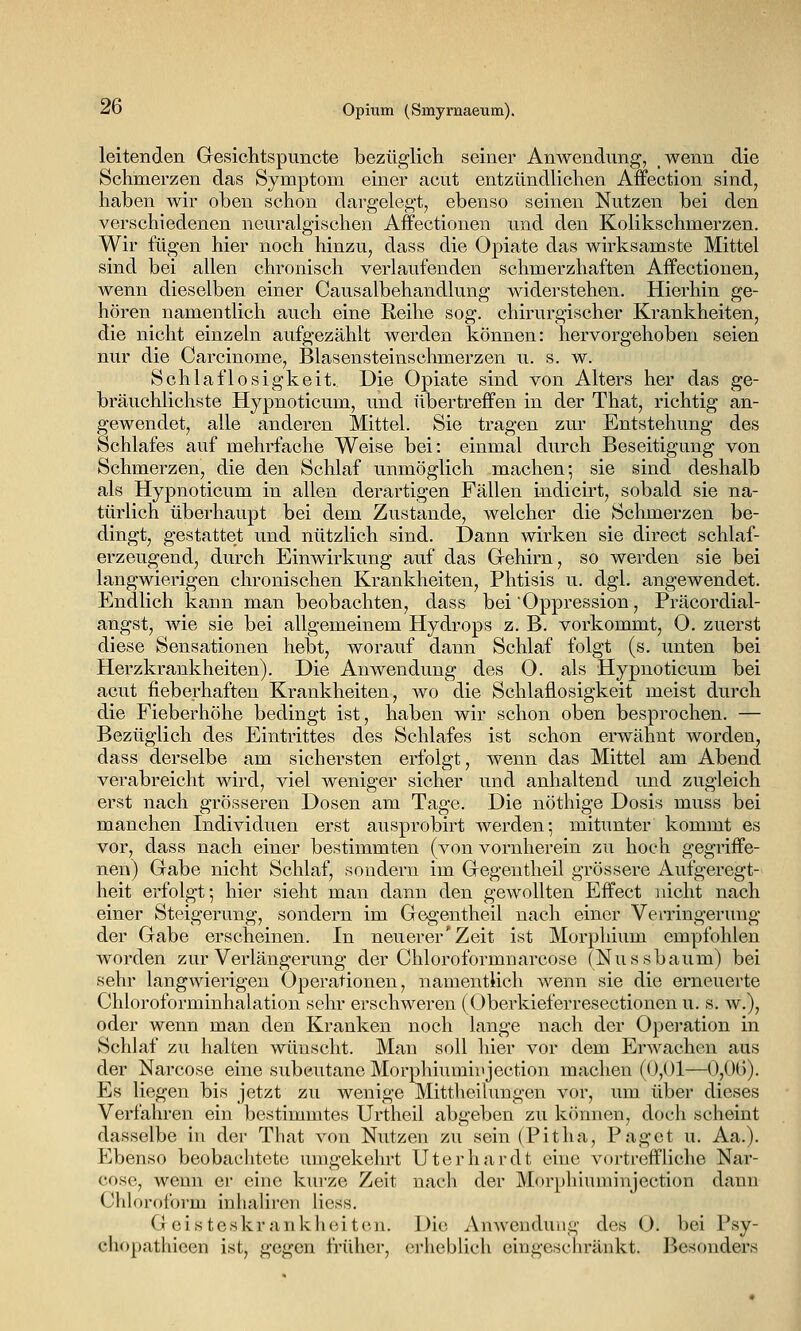 26 Opium (Smyrnaeum).

leitenden Gesichtspuncte bezüglich seiner Anwendung, wenn die Schmerzen das Symptom einer acut entzündlichen Affection sind, haben wir oben schon dargelegt, ebenso seinen Nutzen bei den verschiedenen neuralgischen Affectionen und den Kolikschmerzen. Wir fügen hier noch hinzu, dass die Opiate das wirksamste Mittel sind bei allen chronisch verlaufenden schmerzhaften Affectionen, wenn dieselben einer Causalbehandlung widerstehen. Hierhin gehören namentlich auch eine Reihe sog. chirurgischer Krankheiten, die nicht einzeln aufgezählt werden können: hervorgehoben seien nur die Carcinome, Blasensteinschmerzen u. s. w.

Schlaflosigkeit. Die Opiate sind von Alters her das gebräuchlichste Hypnoticum, und übertreffen in der That, richtig angewendet, alle anderen Mittel. Sie tragen zur Entstehung des Schlafes auf mehrfache Weise bei: einmal durch Beseitigung von Schmerzen, die den Schlaf unmöglich machen; sie sind deshalb als Hypnoticum in allen derartigen Fällen indicirt, sobald sie natürlich überhaupt bei dem Zustande, welcher die Schmerzen bedingt, gestattet und nützlich sind. Dann wirken sie direct schlaferzeugend, durch Einwirkung auf das Gehirn, so werden sie bei langwierigen chronischen Krankheiten, Phtisis u. dgl. angewendet. Endlich kann man beobachten, dass bei Oppression, Präcordialangst, wie sie bei allgemeinem Hydrops z. B. vorkommt, O. zuerst diese Sensationen hebt, worauf dann Schlaf folgt (s. unten bei Herzkrankheiten). Die Anwendung des O. als Hypnoticum bei acut fieberhaften Krankheiten, wo die Schlaflosigkeit meist durch die Fieberhöhe bedingt ist, haben wir schon oben besprochen. — Bezüglich des Eintrittes des Schlafes ist schon erwähnt worden, dass derselbe am sichersten erfolgt, wenn das Mittel am Abend verabreicht wird, viel weniger sicher und anhaltend und zugleich erst nach grösseren Dosen am Tage. Die nöthige Dosis muss bei manchen Individuen erst ausprobirt werden; mitunter kommt es vor, dass nach einer bestimmten (von vornherein zu hoch gegriffenen) Gabe nicht Schlaf, sondern im Gegentheil grössere Aufgeregtheit erfolgt; hier sieht man dann den gewollten Effect nicht nach einer Steigerung, sondern im Gegentheil nach einer Verringerung der Gabe erscheinen. In neuerer Zeit ist Morphium empfohlen worden zur Verlängerung der Chloroformnarcose (Nussbaum) bei sehr langwierigen Operationen, namentlich wenn sie die erneuerte Chloroforminhalation sehr erschweren (Oberkieferresectionen u. s. w.), oder wenn man den Kranken noch lange nach der Operation in Schlaf zu halten wünscht. Man soll hier vor dem Erwachen aus der Narcose eine subcutane Morphiuminjection machen (0,01—0,06). Es liegen bis jetzt zu wenige Mittheilungen vor, um über dieses Verfahren ein bestimmtes Urtheil abgeben zu können, doch scheint dasselbe in der That von Nutzen zu sein (Pitha, Paget u. Aa.). Ebenso beobachtete umgekehrt Uterhardt eine vortreffliche Narcose, wenn er eine kurze Zeit nach der Morphiuminjection dann Chloroform inhaliren liess.

Geisteskrankheiten. Die Anwendung des O. bei Psychopathieen ist, gegen früher, erheblich eingeschränkt. Besonders